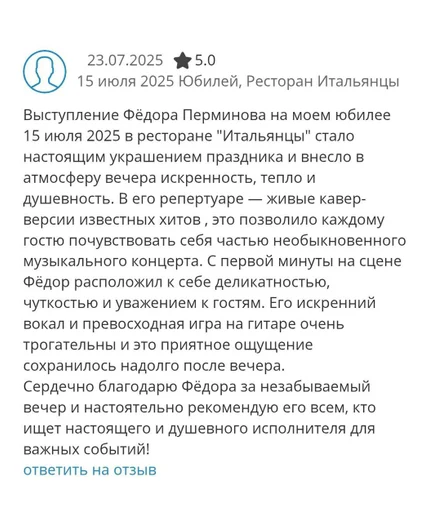 23.07.2025 5.0
15 июля 2025 Юбилей, Ресторан Итальянцы

Выступление Фёдора Перминова на моем юбилее 15 июля 2025 в ресторане "Итальянцы" стало настоящим украшением праздника и внесло в атмосферу вечера искренность, тепло и душевность. В его репертуаре — живые кавер-версии известных хитов , это позволило каждому гостю почувствовать себя частью необыкновенного музыкального концерта. С первой минуты на сцене Фёдор расположил к себе деликатностью, чуткостью и уважением к гостям. Его искренний вокал и превосходная игра на гитаре очень трогательны и это приятное ощущение сохранилось надолго после вечера.
Сердечно благодарю Фёдора за незабываемый вечер и настоятельно рекомендую его всем, кто ищет настоящего и душевного исполнителя для важных событий!
ответить на отзыв